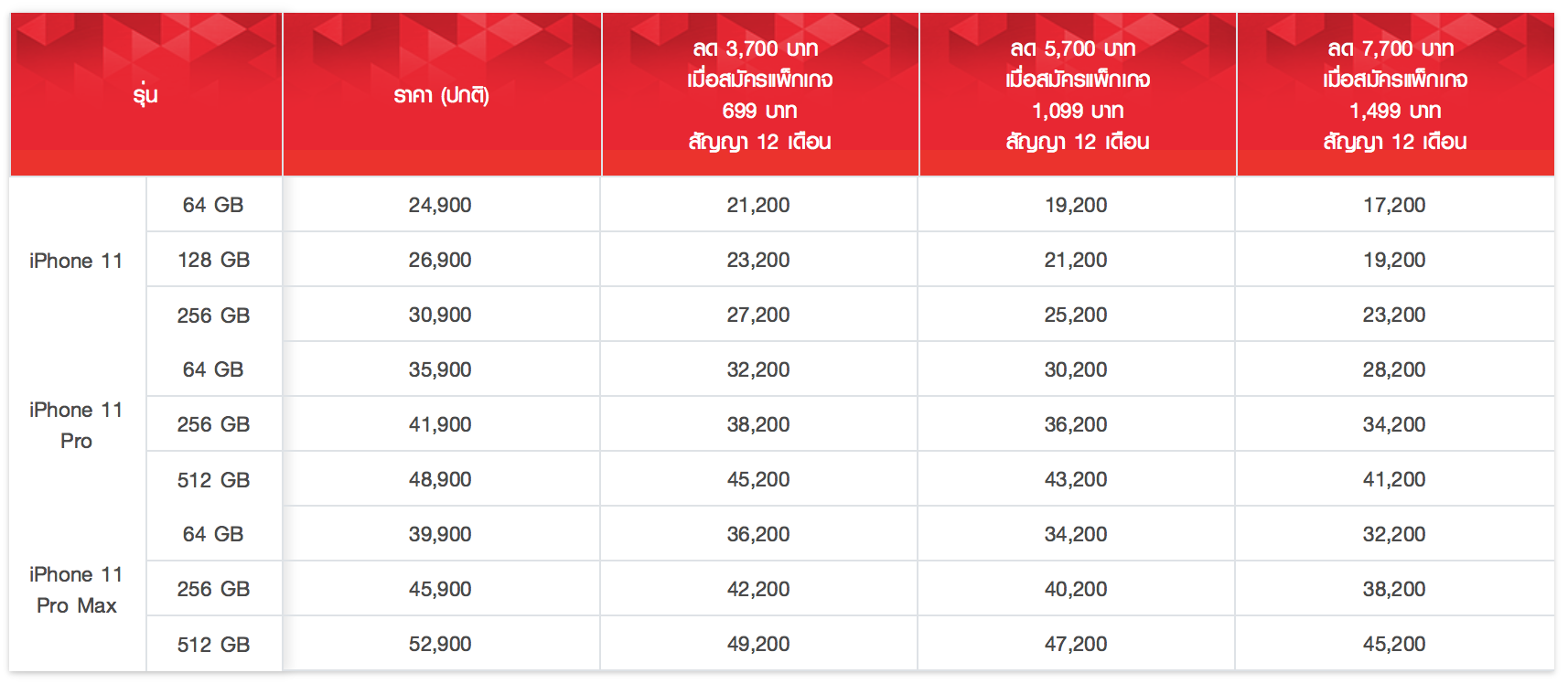 | รุ่น | | ราคา (ปกติ) | ลด 3,700 บาท เมื่อสมัครแพ็กเกจ 699 บาท สัญญา 12 เดือน | ลด 5,700 บาท เมื่อสมัครแพ็กเกจ 1,099 บาท สัญญา 12 เดือน | ลด 7,700 บาท เมื่อสมัครแพ็กเกจ 1,499 บาท สัญญา 12 เดือน |
|---|---|---|---|---|---|
| iPhone 11 | 64 GB | 24,900 | 21,200 | 19,200 | 17,200 |
| | 128 GB | 26,900 | 23,200 | 21,200 | 19,200 |
| | 256 GB | 30,900 | 27,200 | 25,200 | 23,200 |
| iPhone 11 Pro | 64 GB | 35,900 | 32,200 | 30,200 | 28,200 |
| | 256 GB | 41,900 | 38,200 | 36,200 | 34,200 |
| | 512 GB | 48,900 | 45,200 | 43,200 | 41,200 |
| iPhone 11 Pro Max | 64 GB | 39,900 | 36,200 | 34,200 | 32,200 |
| | 256 GB | 45,900 | 42,200 | 40,200 | 38,200 |
| | 512 GB | 52,900 | 49,200 | 47,200 | 45,200 |